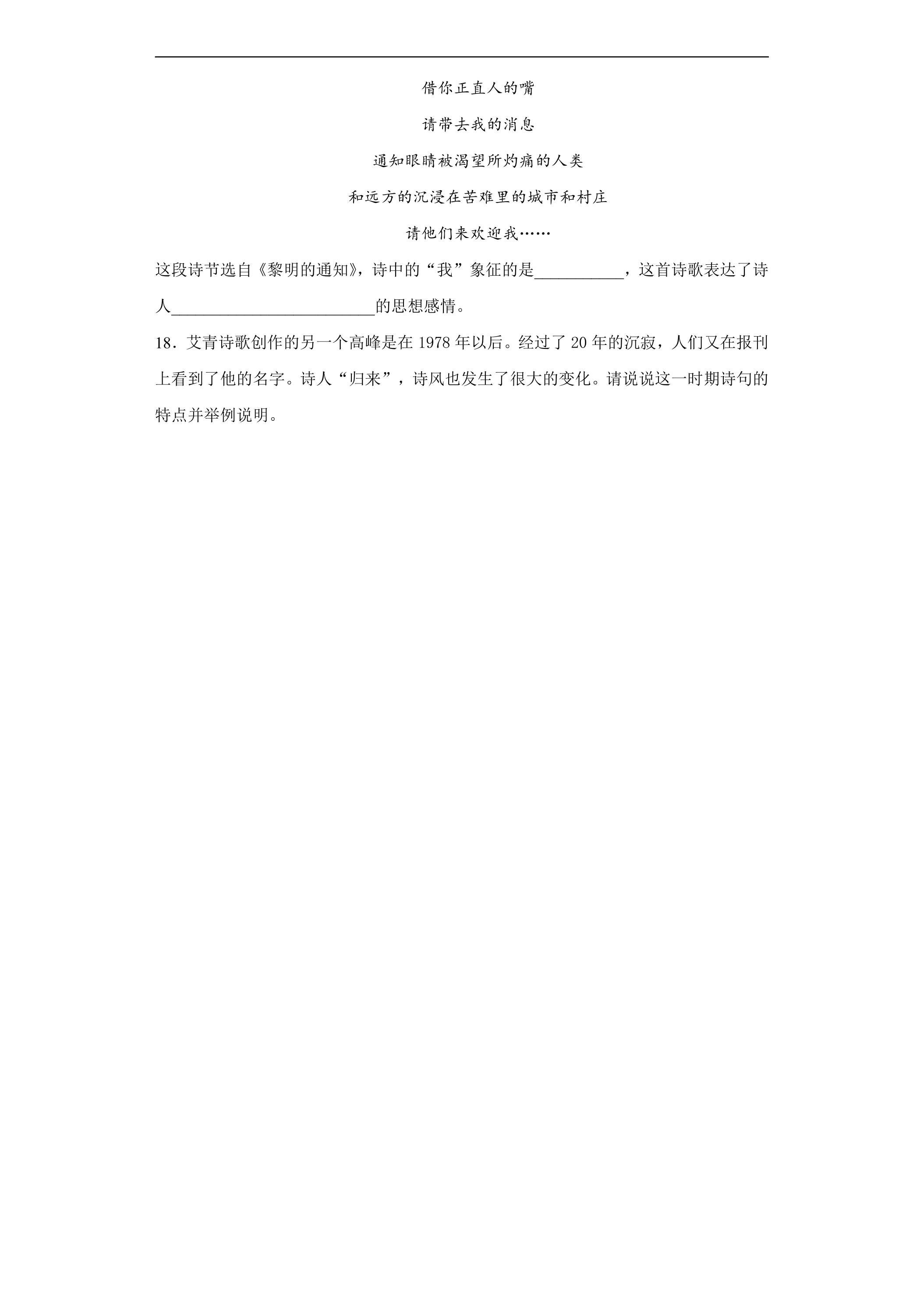 借你正直人的嘴

请带去我的消息

通知眼睛被渴望所灼痛的人类

和远方的沉浸在苦难里的城市和村庄

请他们来欢迎我……

这段诗节选自《黎明的通知》，诗中的“我”象征的是___________，这首诗歌表达了诗人_________________________的思想感情。

18．艾青诗歌创作的另一个高峰是在 1978 年以后。经过了 20 年的沉寂，人们又在报刊上看到了他的名字。诗人“归来”，诗风也发生了很大的变化。请说说这一时期诗句的特点并举例说明。